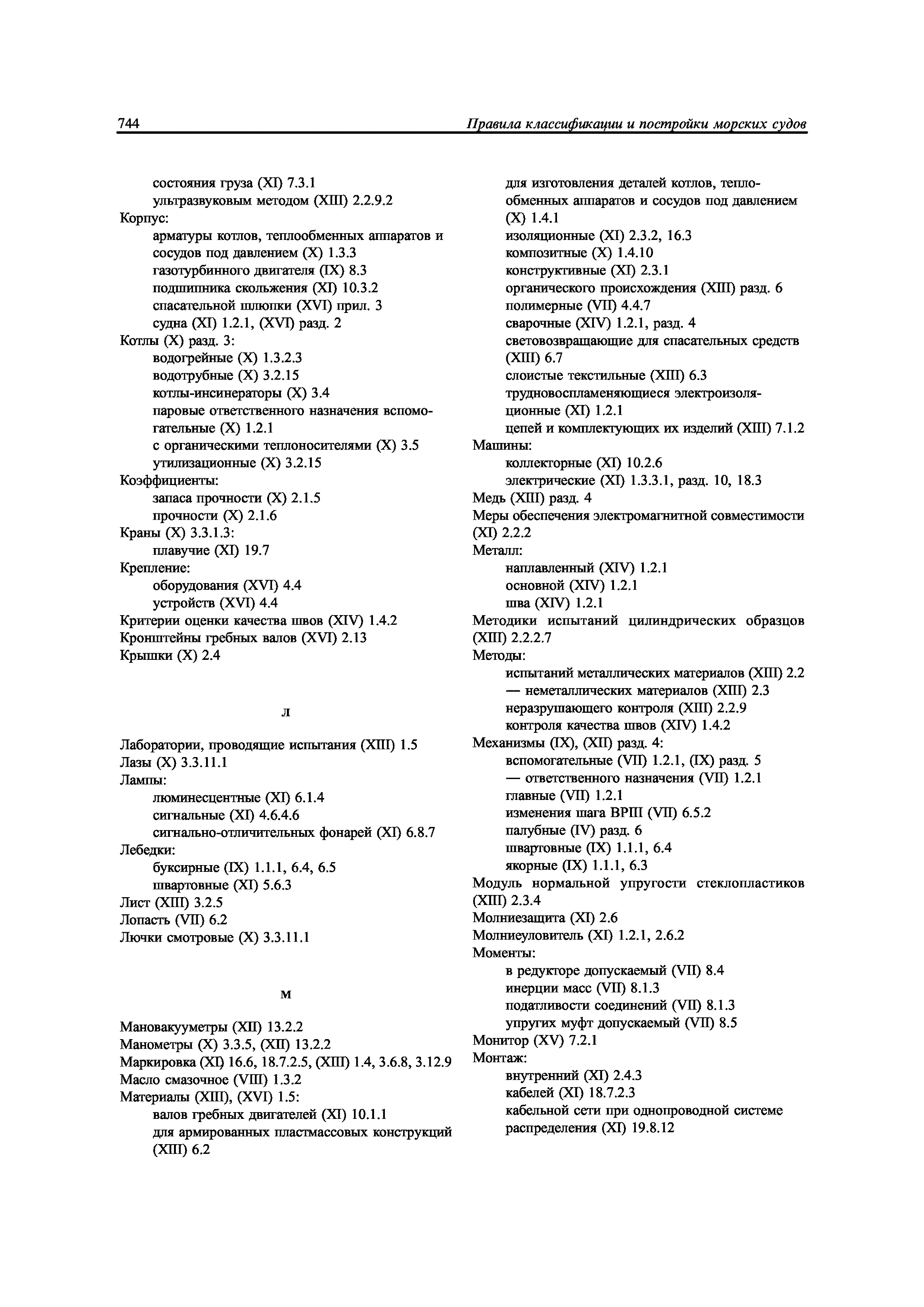 744 Правила классификации и постройки морских судов

состояния груза (XI) 7.3.1
ультразвуковым методом (XIII) 2.2.9.2
Корпус:
арматуры котлов, теплообменных аппаратов и сосудов под давлением (X) 1.3.3
газотурбинного двигателя (IX) 8.3
подшипника скольжения (XI) 10.3.2
спасательной шлюпки (XVI) прил. 3
судна (XI) 1.2.1, (XVI) разд. 2
Котлы (X) разд. 3:
водогрейные (X) 1.3.2.3
водотрубные (X) 3.2.15
котлы-инсинераторы (X) 3.4
паровые ответственного назначения вспомогательные (X) 1.2.1
с органическими теплоносителями (X) 3.5
утилизационные (X) 3.2.15
Коэффициенты:
запаса прочности (X) 2.1.5
прочности (X) 2.1.6
Краны (X) 3.3.1.3:
плавучие (XI) 19.7
Крепление:
оборудования (XVI) 4.4
устройств (XVI) 4.4
Критерии оценки качества швов (XIV) 1.4.2
Кронштейны гребных валов (XVI) 2.13
Крышки (X) 2.4

Л

Лаборатории, проводящие испытания (XIII) 1.5
Лазы (X) 3.3.11.1
Лампы:
люминесцентные (XI) 6.1.4
сигнальные (XI) 4.6.4.6
сигнально-отличительных фонарей (XI) 6.8.7
Лебедки:
буксирные (IX) 1.1.1, 6.4, 6.5
швартовные (XI) 5.6.3
Лист (XIII) 3.2.5
Лопасть (VII) 6.2
Лючки смотровые (X) 3.3.11.1

М

Мановакуумметры (XII) 13.2.2
Манометры (X) 3.3.5, (XII) 13.2.2
Маркировка (XI) 16.6, 18.7.2.5, (XIII) 1.4, 3.6.8, 3.12.9
Масло смазочное (VIII) 1.3.2
Материалы (XIII), (XVI) 1.5:
валов гребных двигателей (XI) 10.1.1
для армированных пластмассовых конструкций (XIII) 6.2
для изготовления деталей котлов, теплообменных аппаратов и сосудов под давлением (X) 1.4.1
изоляционные (XI) 2.3.2, 16.3
композитные (X) 1.4.10
конструктивные (XI) 2.3.1
органического происхождения (XIII) разд. 6
полимерные (VII) 4.4.7
сварочные (XIV) 1.2.1, разд. 4
световозвращающие для спасательных средств (XIII) 6.7
слоистые текстильные (XIII) 6.3
трудновоспламеняющиеся электроизоляционные (XI) 1.2.1
цепей и комплектующих их изделий (XIII) 7.1.2
Машины:
коллекторные (XI) 10.2.6
электрические (XI) 1.3.3.1, разд. 10, 18.3
Медь (XIII) разд. 4
Меры обеспечения электромагнитной совместимости (XI) 2.2.2
Металл:
наплавленный (XIV) 1.2.1
основной (XIV) 1.2.1
шва (XIV) 1.2.1
Методики испытаний цилиндрических образцов (XIII) 2.2.2.7
Методы:
испытаний металлических материалов (XIII) 2.2
— неметаллических материалов (XIII) 2.3
неразрушающего контроля (XIII) 2.2.9
контроля качества швов (XIV) 1.4.2
Механизмы (IX), (XII) разд. 4:
вспомогательные (VII) 1.2.1, (IX) разд. 5
— ответственного назначения (VII) 1.2.1
главные (VII) 1.2.1
изменения шага ВРШ (VII) 6.5.2
палубные (IV) разд. 6
швартовные (IX) 1.1.1, 6.4
якорные (IX) 1.1.1, 6.3
Модуль нормальной упругости стеклопластиков (XIII) 2.3.4
Молниезащита (XI) 2.6
Молниеуловитель (XI) 1.2.1, 2.6.2
Моменты:
в редукторе допускаемый (VII) 8.4
инерции масс (VII) 8.1.3
податливости соединений (VII) 8.1.3
упругих муфт допускаемый (VII) 8.5
Монитор (XV) 7.2.1
Монтаж:
внутренний (XI) 2.4.3
кабелей (XI) 18.7.2.3
кабельной сети при однопроводной системе распределения (XI) 19.8.12